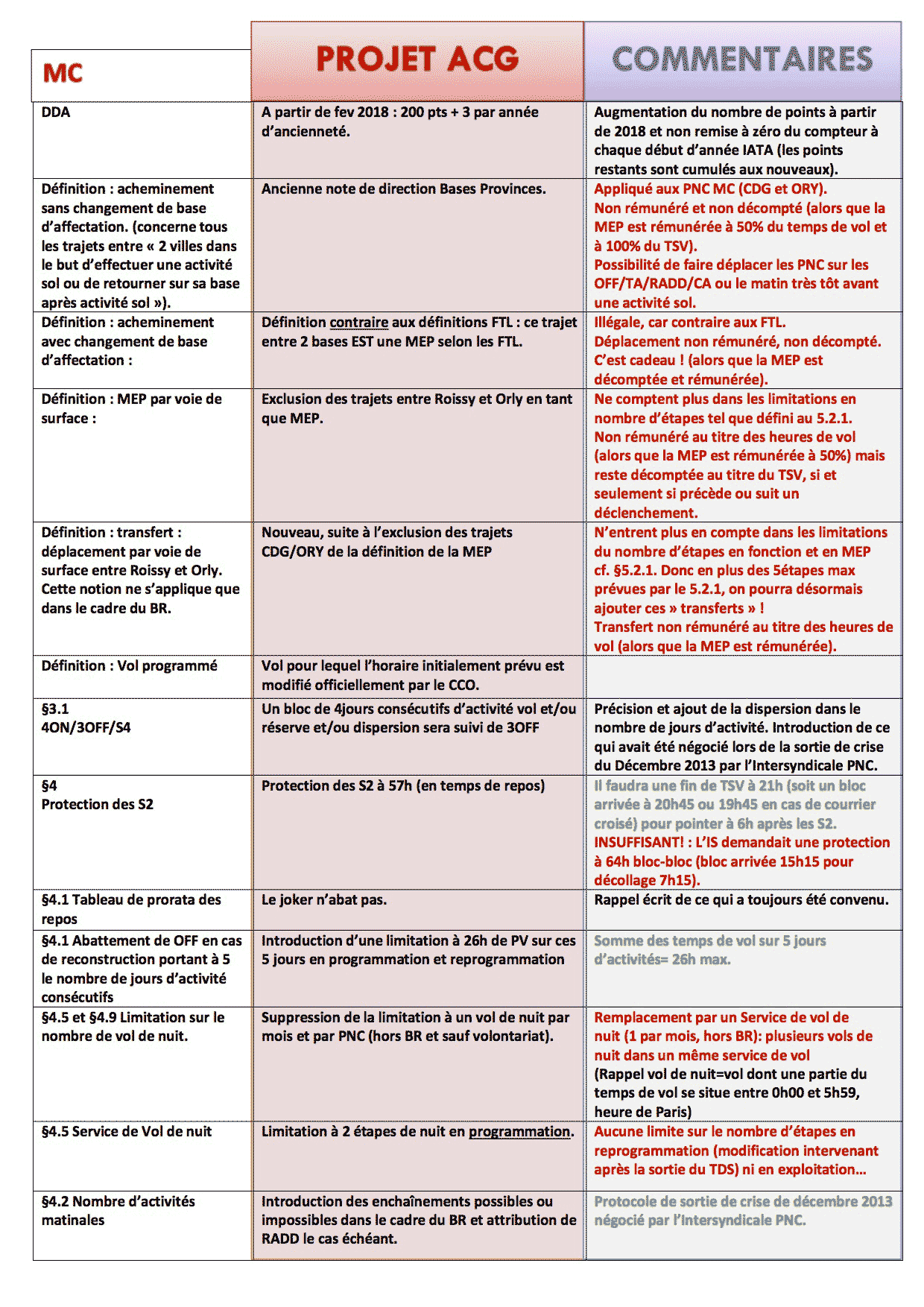 | MC | PROJET ACG | COMMENTAIRES |
|---|---|---|
| DDA | A partir de fev 2018 : 200 pts + 3 par année d'ancienneté. | Augmentation du nombre de points à partir de 2018 et non remise à zéro du compteur à chaque début d'année IATA (les points restants sont cumulés aux nouveaux). |
| Définition : acheminement sans changement de base d'affectation. (concerne tous les trajets entre « 2 villes dans le but d'effectuer une activité sol ou de retourner sur sa base après activité sol »). | Ancienne note de direction Bases Provinces. | Appliqué aux PNC MC (CDG et ORY). Non rémunéré et non décompté (alors que la MEP est rémunérée à 50% du temps de vol et à 100% du TSV). Possibilité de faire déplacer les PNC sur les OFF/TA/RADD/CA ou le matin très tôt avant une activité sol. |
| Définition : acheminement avec changement de base d'affectation : | Définition contraire aux définitions FTL : ce trajet entre 2 bases EST une MEP selon les FTL. | Illégale, car contraire aux FTL. Déplacement non rémunéré, non décompté. C'est cadeau ! (alors que la MEP est décomptée et rémunérée). |
| Définition : MEP par voie de surface : | Exclusion des trajets entre Roissy et Orly en tant que MEP. | Ne comptent plus dans les limitations en nombre d'étapes tel que défini au 5.2.1. Non rémunéré au titre des heures de vol (alors que la MEP est rémunérée à 50%) mais reste décomptée au titre du TSV, si et seulement si précède ou suit un déclenchement. |
| Définition : transfert : déplacement par voie de surface entre Roissy et Orly. Cette notion ne s'applique que dans le cadre du BR. | Nouveau, suite à l'exclusion des trajets CDG/ORY de la définition de la MEP | N'entrent plus en compte dans les limitations du nombre d'étapes en fonction et en MEP cf. §5.2.1. Donc en plus des 5étapes max prévues par le 5.2.1, on pourra désormais ajouter ces » transferts » ! Transfert non rémunéré au titre des heures de vol (alors que la MEP est rémunérée). |
| Définition : Vol programmé | Vol pour lequel l'horaire initialement prévu est modifié officiellement par le CCO. | |
| §3.1 4ON/3OFF/S4 | Un bloc de 4jours consécutifs d'activité vol et/ou réserve et/ou dispersion sera suivi de 3OFF | Précision et ajout de la dispersion dans le nombre de jours d'activité. Introduction de ce qui avait été négocié lors de la sortie de crise du Décembre 2013 par l'Intersyndicale PNC. |
| §4 Protection des S2 | Protection des S2 à 57h (en temps de repos) | Il faudra une fin de TSV à 21h (soit un bloc arrivée à 20h45 ou 19h45 en cas de courrier croisé) pour pointer à 6h après les S2. INSUFFISANT! : L'IS demandait une protection à 64h bloc-bloc (bloc arrivée 15h15 pour décollage 7h15). |
| §4.1 Tableau de prorata des repos | Le joker n'abat pas. | Rappel écrit de ce qui a toujours été convenu. |
| §4.1 Abattement de OFF en cas de reconstruction portant à 5 le nombre de jours d'activité consécutifs | Introduction d'une limitation à 26h de PV sur ces 5 jours en programmation et reprogrammation | Somme des temps de vol sur 5 jours d'activités= 26h max. |
| §4.5 et §4.9 Limitation sur le nombre de vol de nuit. | Suppression de la limitation à un vol de nuit par mois et par PNC (hors BR et sauf volontariat). | Remplacement par un Service de vol de nuit (1 par mois, hors BR): plusieurs vols de nuit dans un même service de vol (Rappel vol de nuit=vol dont une partie du temps de vol se situe entre 0h00 et 5h59, heure de Paris) |
| §4.5 Service de Vol de nuit | Limitation à 2 étapes de nuit en programmation. | Aucune limite sur le nombre d'étapes en reprogrammation (modification intervenant après la sortie du TDS) ni en exploitation… |
| §4.2 Nombre d'activités matinales | Introduction des enchaînements possibles ou impossibles dans le cadre du BR et attribution de RADD le cas échéant. | Protocole de sortie de crise de décembre 2013 négocié par l'Intersyndicale PNC. |